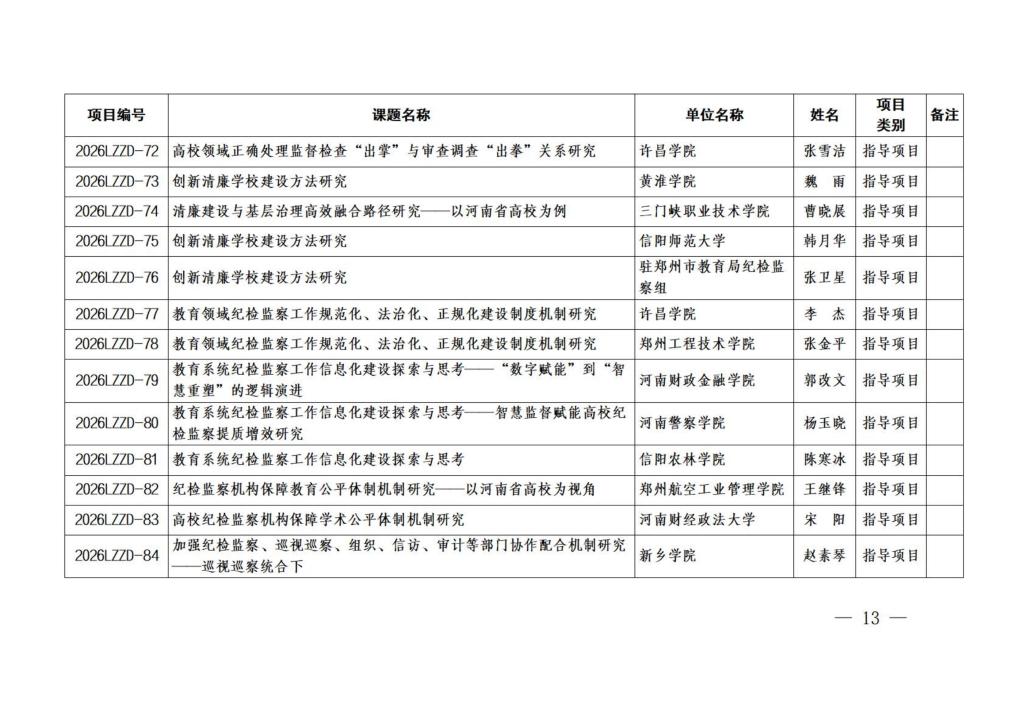 | 项目编号 | 课题名称 | 单位名称 | 姓名 | 项目类别 | 备注 |
|---|---|---|---|---|---|
| 2026LZZD-72 | 高校领域正确处理监督检查“出掌”与审查调查“出拳”关系研究 | 许昌学院 | 张雪洁 | 指导项目 | |
| 2026LZZD-73 | 创新清廉学校建设方法研究 | 黄淮学院 | 魏　雨 | 指导项目 | |
| 2026LZZD-74 | 清廉建设与基层治理高效融合路径研究——以河南省高校为例 | 三门峡职业技术学院 | 曹晓展 | 指导项目 | |
| 2026LZZD-75 | 创新清廉学校建设方法研究 | 信阳师范大学 | 韩月华 | 指导项目 | |
| 2026LZZD-76 | 创新清廉学校建设方法研究 | 驻郑州市教育局纪检监察组 | 张卫星 | 指导项目 | |
| 2026LZZD-77 | 教育领域纪检监察工作规范化、法治化、正规化建设制度机制研究 | 许昌学院 | 李　杰 | 指导项目 | |
| 2026LZZD-78 | 教育领域纪检监察工作规范化、法治化、正规化建设制度机制研究 | 郑州工程技术学院 | 张金平 | 指导项目 | |
| 2026LZZD-79 | 教育系统纪检监察工作信息化建设探索与思考——“数字赋能”到“智慧重塑”的逻辑演进 | 河南财政金融学院 | 郭改文 | 指导项目 | |
| 2026LZZD-80 | 教育系统纪检监察工作信息化建设探索与思考——智慧监督赋能高校纪检监察提质增效研究 | 河南警察学院 | 杨玉晓 | 指导项目 | |
| 2026LZZD-81 | 教育系统纪检监察工作信息化建设探索与思考 | 信阳农林学院 | 陈寒冰 | 指导项目 | |
| 2026LZZD-82 | 纪检监察机构保障教育公平体制机制研究——以河南省高校为视角 | 郑州航空工业管理学院 | 王继锋 | 指导项目 | |
| 2026LZZD-83 | 高校纪检监察机构保障学术公平体制机制研究 | 河南财经政法大学 | 宋　阳 | 指导项目 | |
| 2026LZZD-84 | 加强纪检监察、巡视巡察、组织、信访、审计等部门协作配合机制研究——巡视巡察统合下 | 新乡学院 | 赵素琴 | 指导项目 | |

— 13 —